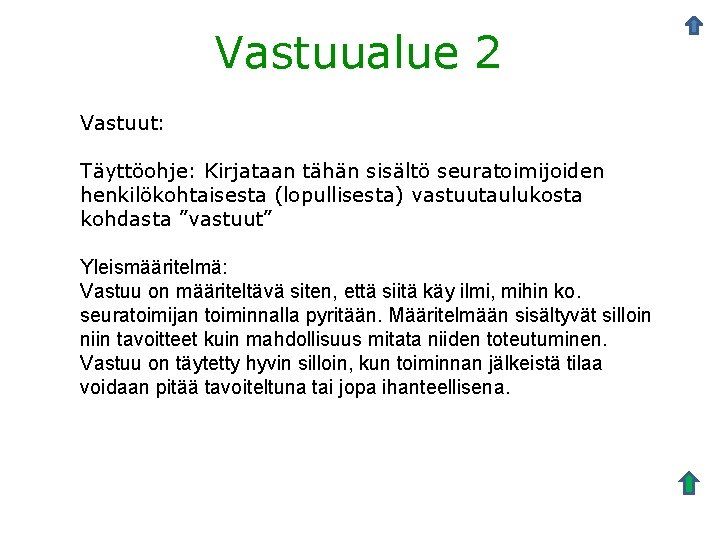 Vastuualue 2

Vastuut:

Täyttöohje: Kirjataan tähän sisältö seuratoimijoiden henkilökohtaisesta (lopullisesta) vastuutaulukosta kohdasta ”vastuut”

Yleismääritelmä:
Vastuu on määriteltävä siten, että siitä käy ilmi, mihin ko. seuratoimijan toiminnalla pyritään. Määritelmään sisältyvät silloin niin tavoitteet kuin mahdollisuus mitata niiden toteutuminen. Vastuu on täytetty hyvin silloin, kun toiminnan jälkeistä tilaa voidaan pitää tavoiteltuna tai jopa ihanteellisena.